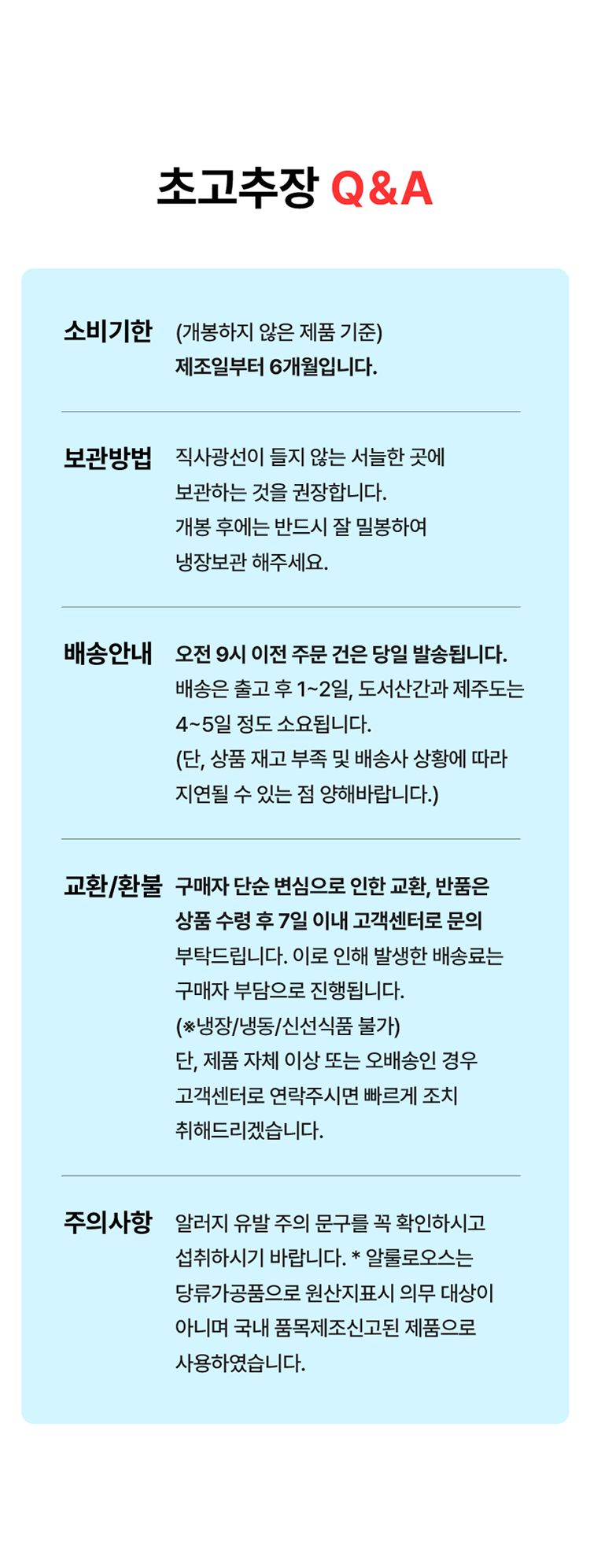 초고추장 Q&A

소비기한
(개봉하지 않은 제품 기준)
제조일부터 6개월입니다.

보관방법
직사광선이 들지 않는 서늘한 곳에 보관하는 것을 권장합니다. 개봉 후에는 반드시 잘 밀봉하여 냉장보관 해주세요.

배송안내
오전 9시 이전 주문 건은 당일 발송됩니다. 배송은 출고 후 1~2일, 도서산간과 제주도는 4~5일 정도 소요됩니다. (단, 상품 재고 부족 및 배송사 상황에 따라 지연될 수 있는 점 양해바랍니다.)

교환/환불
구매자 단순 변심으로 인한 교환, 반품은 상품 수령 후 7일 이내 고객센터로 문의 부탁드립니다. 이로 인해 발생한 배송료는 구매자 부담으로 진행됩니다. (※냉장/냉동/신선식품 불가) 단, 제품 자체 이상 또는 오배송인 경우 고객센터로 연락주시면 빠르게 조치 취해드리겠습니다.

주의사항
알러지 유발 주의 문구를 꼭 확인하시고 섭취하시기 바랍니다. * 알룰로오스는 당류가공품으로 원산지표시 의무 대상이 아니며 국내 품목제조신고된 제품으로 사용하였습니다.